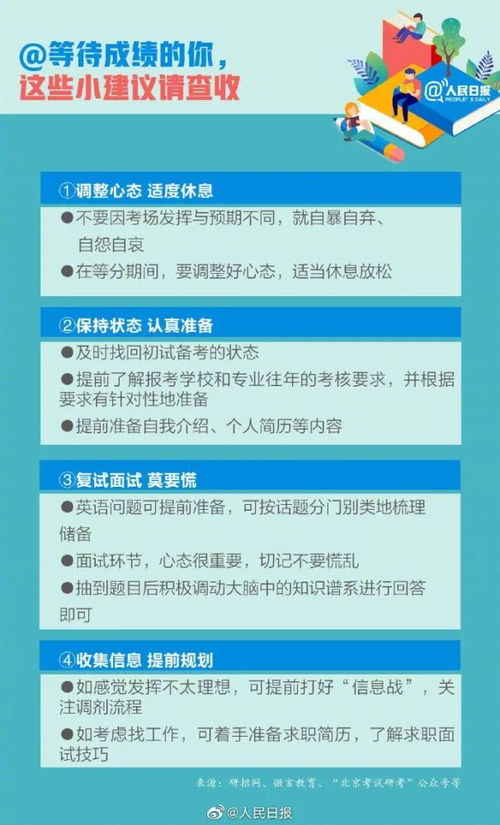 @等待成绩的你，
这些小建议请查收

@人民日报
PEOPLE'S DAILY

①调整心态 适度休息

●不要因考场发挥与预期不同，就自暴自弃、自怨自哀

●在等分期间，要调整好心态，适当休息放松

②保持状态 认真准备

●及时找回初试备考的状态

●提前了解报考学校和专业往年的考核要求，并根据要求有针对性地准备

●提前准备自我介绍、个人简历等内容

③复试面试 莫要慌

●英语问题可提前准备，可按话题分门别类地梳理储备

●面试环节，心态很重要，切记不要慌乱

●抽到题目后积极调动大脑中的知识谱系进行回答即可

④收集信息 提前规划

●如感觉发挥不太理想，可提前打好“信息战”，关注调剂流程

●如考虑找工作，可着手准备求职简历，了解求职面试技巧

来源：研招网、微言教育、“北京考试研考”公众号等

@人民日报